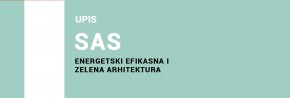 UPIS

SAS

ENERGETSKI EFIKASNA I ZELENA ARHITEKTURA